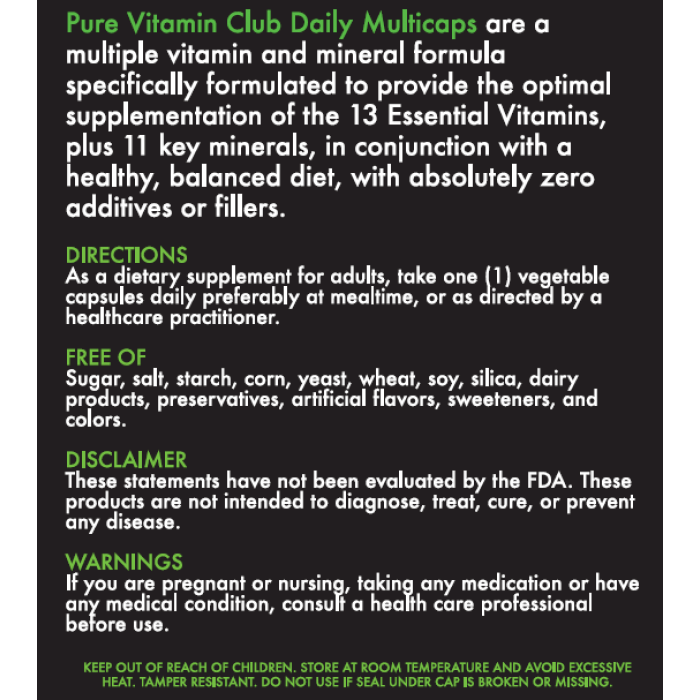 Pure Vitamin Club Daily Multicaps are a multiple vitamin and mineral formula specifically formulated to provide the optimal supplementation of the 13 Essential Vitamins, plus 11 key minerals, in conjunction with a healthy, balanced diet, with absolutely zero additives or fillers.

DIRECTIONS
As a dietary supplement for adults, take one (1) vegetable capsules daily preferably at mealtime, or as directed by a healthcare practitioner.

FREE OF
Sugar, salt, starch, corn, yeast, wheat, soy, silica, dairy products, preservatives, artificial flavors, sweeteners, and colors.

DISCLAIMER
These statements have not been evaluated by the FDA. These products are not intended to diagnose, treat, cure, or prevent any disease.

WARNINGS
If you are pregnant or nursing, taking any medication or have any medical condition, consult a health care professional before use.

KEEP OUT OF REACH OF CHILDREN. STORE AT ROOM TEMPERATURE AND AVOID EXCESSIVE HEAT. TAMPER RESISTANT. DO NOT USE IF SEAL UNDER CAP IS BROKEN OR MISSING.